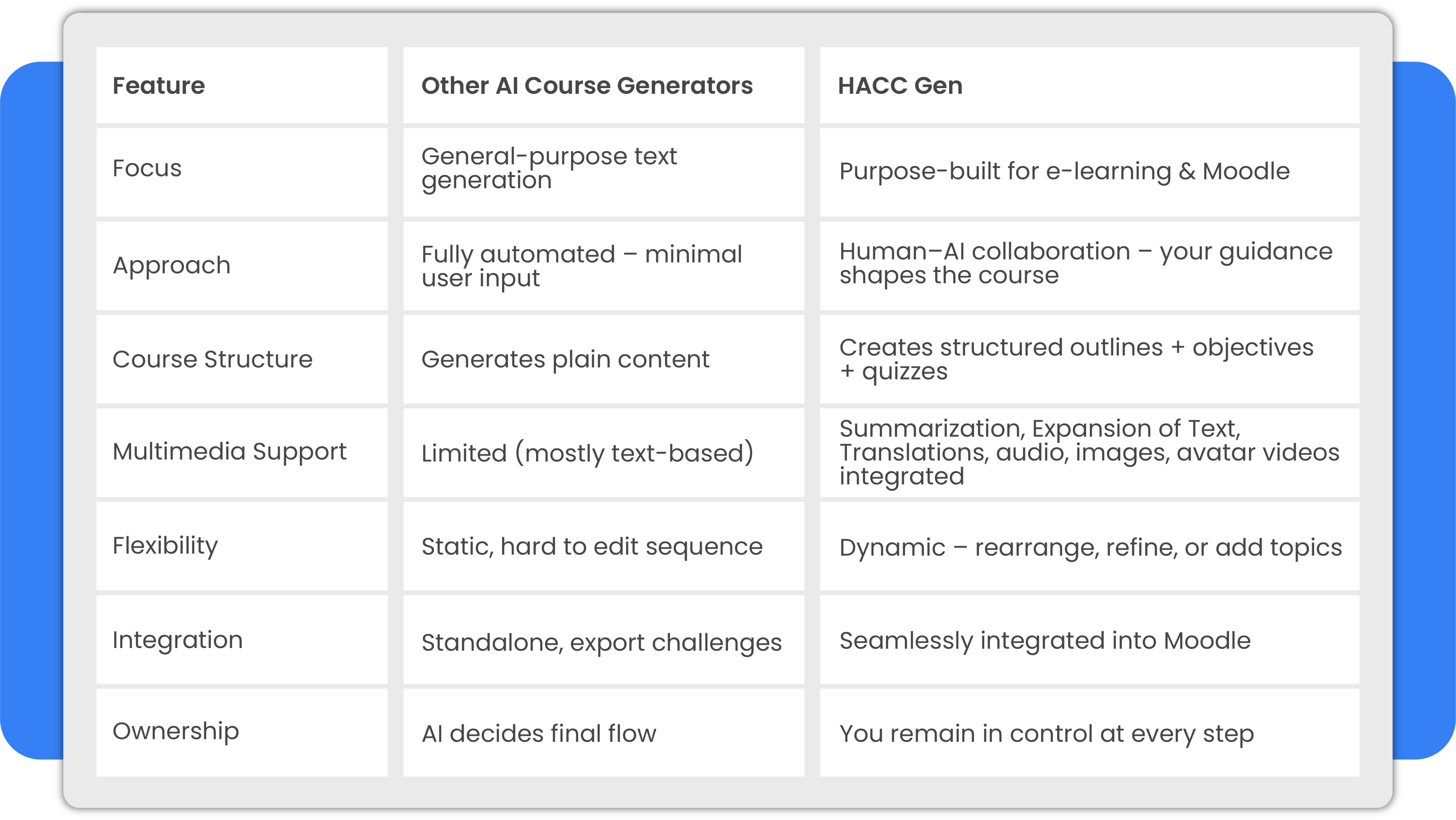 | Feature | Other AI Course Generators | HACC Gen |
|---|---|---|
| Focus | General-purpose text generation | Purpose-built for e-learning & Moodle |
| Approach | Fully automated – minimal user input | Human–AI collaboration – your guidance shapes the course |
| Course Structure | Generates plain content | Creates structured outlines + objectives + quizzes |
| Multimedia Support | Limited (mostly text-based) | Summarization, Expansion of Text, Translations, audio, images, avatar videos integrated |
| Flexibility | Static, hard to edit sequence | Dynamic – rearrange, refine, or add topics |
| Integration | Standalone, export challenges | Seamlessly integrated into Moodle |
| Ownership | AI decides final flow | You remain in control at every step |